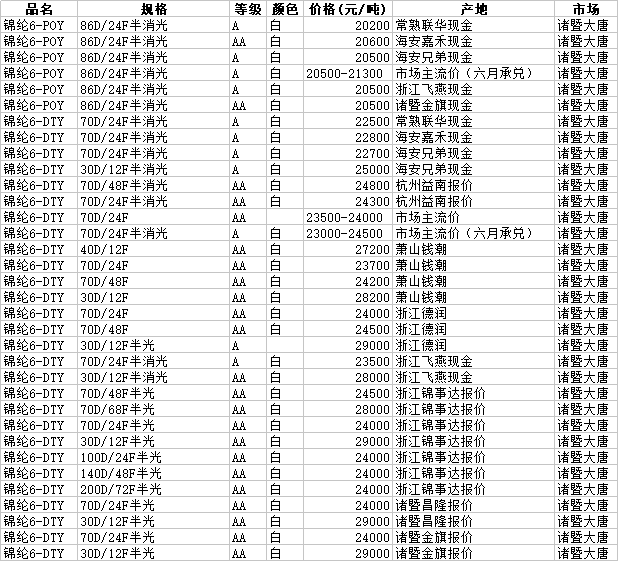 | 品名 | 规格 | 等级 | 颜色 | 价格（元/吨） | 产地 | 市场 |
|---|---|---|---|---|---|---|
| 锦纶6-POY | 86D/24F半消光 | A | 白 | 20200 | 常熟联华现金 | 诸暨大唐 |
| 锦纶6-POY | 86D/24F半消光 | AA | 白 | 20600 | 海安嘉禾现金 | 诸暨大唐 |
| 锦纶6-POY | 86D/24F半消光 | A | 白 | 20500 | 海安兄弟现金 | 诸暨大唐 |
| 锦纶6-POY | 86D/24F半消光 | A | 白 | 20500-21300 | 市场主流价（六月承兑） | 诸暨大唐 |
| 锦纶6-POY | 86D/24F半消光 | A | 白 | 20500 | 浙江飞燕现金 | 诸暨大唐 |
| 锦纶6-POY | 86D/24F半消光 | AA | 白 | 20500 | 诸暨金旗现金 | 诸暨大唐 |
| 锦纶6-DTY | 70D/24F半消光 | A | 白 | 22500 | 常熟联华现金 | 诸暨大唐 |
| 锦纶6-DTY | 70D/24F半消光 | A | 白 | 22800 | 海安嘉禾现金 | 诸暨大唐 |
| 锦纶6-DTY | 70D/24F半消光 | A | 白 | 22700 | 海安兄弟现金 | 诸暨大唐 |
| 锦纶6-DTY | 30D/12F半消光 | A | 白 | 25000 | 海安兄弟现金 | 诸暨大唐 |
| 锦纶6-DTY | 70D/48F半消光 | AA | 白 | 24800 | 杭州益南报价 | 诸暨大唐 |
| 锦纶6-DTY | 70D/24F半消光 | AA | 白 | 24300 | 杭州益南报价 | 诸暨大唐 |
| 锦纶6-DTY | 70D/24F | AA | | 23500-24000 | 市场主流价 | 诸暨大唐 |
| 锦纶6-DTY | 70D/24F半消光 | A | 白 | 23000-24500 | 市场主流价（六月承兑） | 诸暨大唐 |
| 锦纶6-DTY | 40D/12F | AA | 白 | 27200 | 萧山钱潮 | 诸暨大唐 |
| 锦纶6-DTY | 70D/24F | AA | 白 | 23700 | 萧山钱潮 | 诸暨大唐 |
| 锦纶6-DTY | 70D/48F | AA | 白 | 24200 | 萧山钱潮 | 诸暨大唐 |
| 锦纶6-DTY | 30D/12F | AA | 白 | 28200 | 萧山钱潮 | 诸暨大唐 |
| 锦纶6-DTY | 70D/24F | AA | 白 | 24000 | 浙江德润 | 诸暨大唐 |
| 锦纶6-DTY | 70D/48F | AA | 白 | 24500 | 浙江德润 | 诸暨大唐 |
| 锦纶6-DTY | 30D/12F半光 | A | | 29000 | 浙江德润 | 诸暨大唐 |
| 锦纶6-DTY | 70D/24F半消光 | A | 白 | 23500 | 浙江飞燕现金 | 诸暨大唐 |
| 锦纶6-DTY | 30D/12F半消光 | AA | 白 | 28000 | 浙江飞燕现金 | 诸暨大唐 |
| 锦纶6-DTY | 70D/48F半光 | AA | 白 | 24500 | 浙江锦事达报价 | 诸暨大唐 |
| 锦纶6-DTY | 70D/68F半光 | AA | 白 | 28000 | 浙江锦事达报价 | 诸暨大唐 |
| 锦纶6-DTY | 70D/24F半光 | AA | 白 | 24000 | 浙江锦事达报价 | 诸暨大唐 |
| 锦纶6-DTY | 30D/12F半光 | AA | 白 | 29000 | 浙江锦事达报价 | 诸暨大唐 |
| 锦纶6-DTY | 100D/24F半光 | AA | 白 | 24000 | 浙江锦事达报价 | 诸暨大唐 |
| 锦纶6-DTY | 140D/48F半光 | AA | 白 | 24000 | 浙江锦事达报价 | 诸暨大唐 |
| 锦纶6-DTY | 200D/72F半光 | AA | 白 | 24000 | 浙江锦事达报价 | 诸暨大唐 |
| 锦纶6-DTY | 70D/24F半光 | AA | 白 | 24000 | 诸暨昌隆报价 | 诸暨大唐 |
| 锦纶6-DTY | 30D/12F半光 | AA | 白 | 29000 | 诸暨昌隆报价 | 诸暨大唐 |
| 锦纶6-DTY | 70D/24F半光 | AA | 白 | 24000 | 诸暨金旗报价 | 诸暨大唐 |
| 锦纶6-DTY | 30D/12F半光 | AA | 白 | 29000 | 诸暨金旗报价 | 诸暨大唐 |